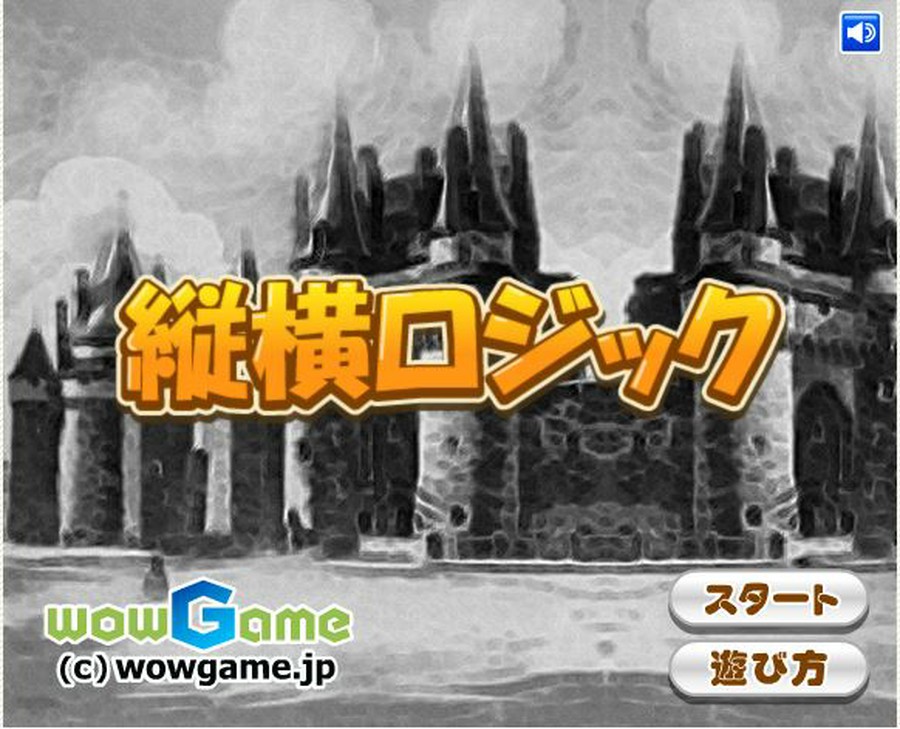 縦横ロジック

wowGame
(c) wowgame.jp

スタート
遊び方